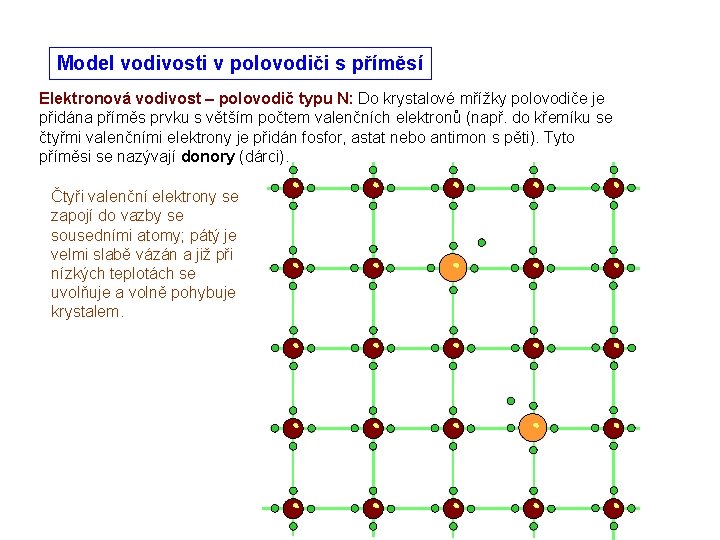 Model vodivosti v polovodiči s příměsí

Elektronová vodivost – polovodič typu N: Do krystalové mřížky polovodiče je přidána příměs prvku s větším počtem valenčních elektronů (např. do křemíku se čtyřmi valenčními elektrony je přidán fosfor, astat nebo antimon s pěti). Tyto příměsi se nazývají donory (dárci).

Čtyři valenční elektrony se zapojí do vazby se sousedními atomy; pátý je velmi slabě vázán a již při nízkých teplotách se uvolňuje a volně pohybuje krystalem.